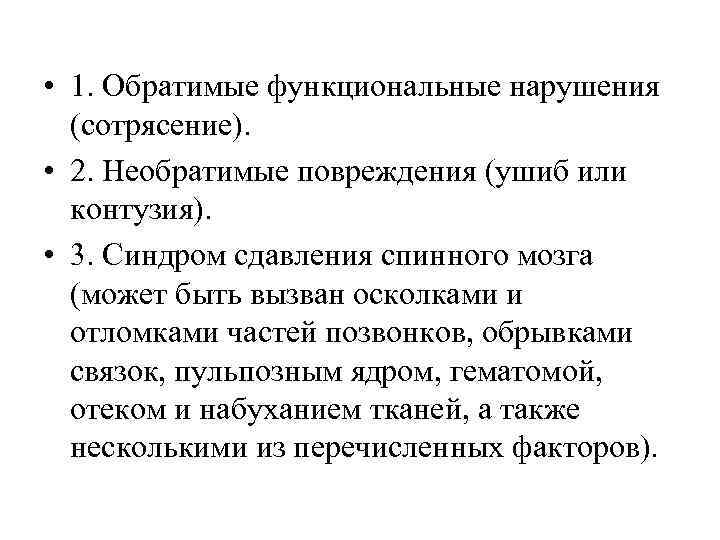 • 1. Обратимые функциональные нарушения (сотрясение).

• 2. Необратимые повреждения (ушиб или контузия).

• 3. Синдром сдавления спинного мозга (может быть вызван осколками и отломками частей позвонков, обрывками связок, пульпозным ядром, гематомой, отеком и набуханием тканей, а также несколькими из перечисленных факторов).